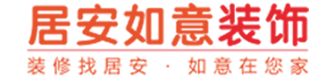 居安如意装饰

装修找居安 · 如意在您家